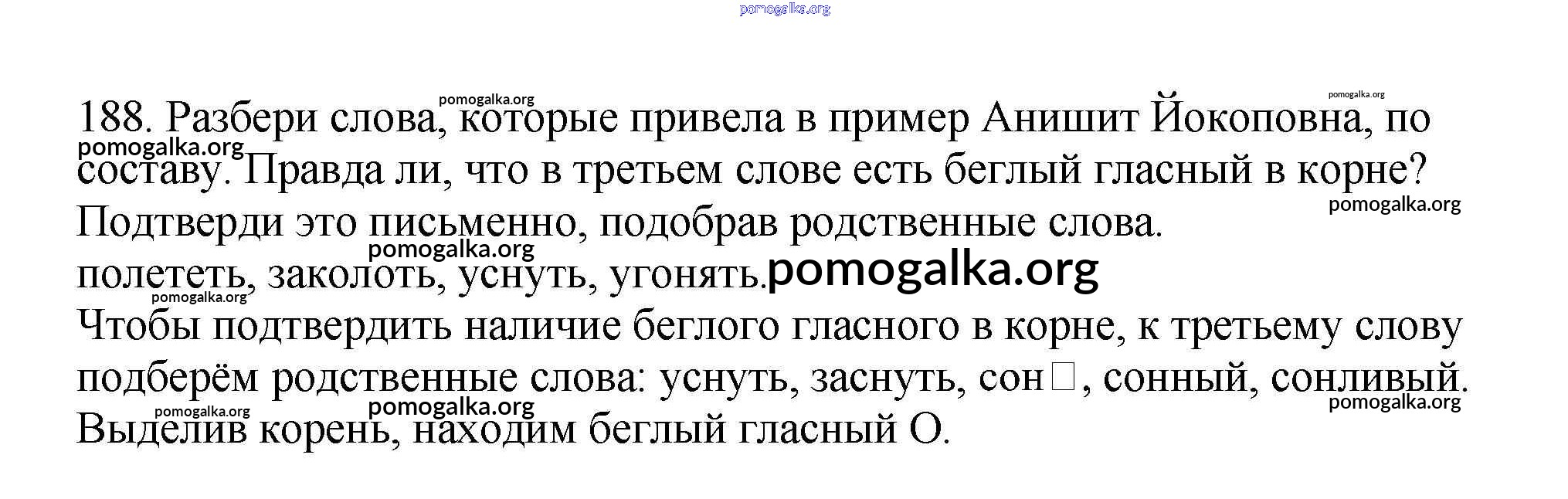 188. Разбери слова, которые привела в пример Анишит Йокоповна, по составу. Правда ли, что в третьем слове есть беглый гласный в корне? Подтверди это письменно, подобрав родственные слова.

полететь, заколоть, уснуть, угонять.

Чтобы подтвердить наличие беглого гласного в корне, к третьему слову подберём родственные слова: уснуть, заснуть, сон☐, сонный, сонливый. Выделив корень, находим беглый гласный О.

pomogalka.org